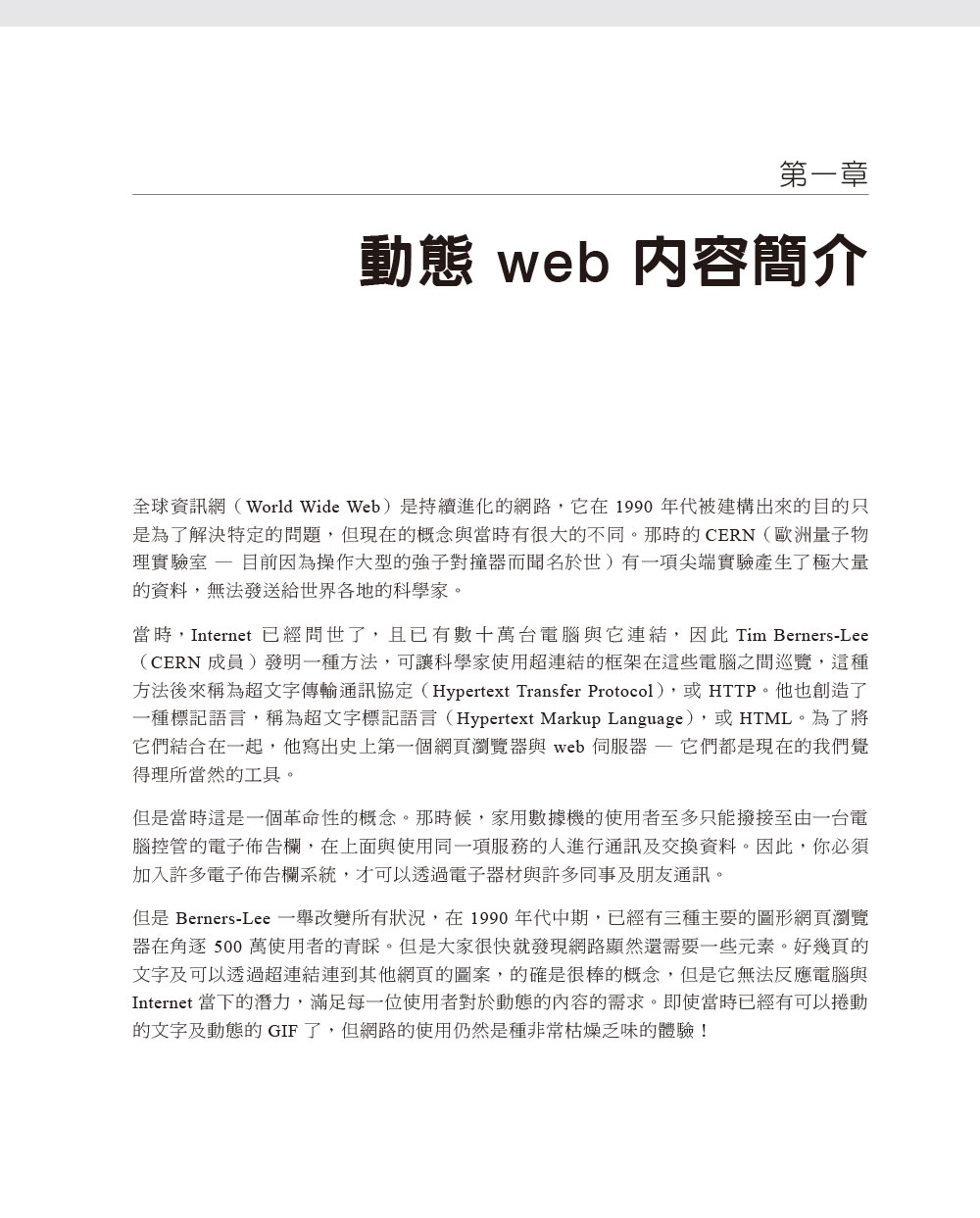 第一章

動態 web 內容簡介

全球資訊網（World Wide Web）是持續進化的網路，它在 1990 年代被建構出來的目的只是為了解決特定的問題，但現在的概念與當時有很大的不同。那時的 CERN（歐洲量子物理實驗室 — 目前因為操作大型的強子對撞器而聞名於世）有一項尖端實驗產生了極大量的資料，無法發送給世界各地的科學家。

當時，Internet 已經問世了，且已有數十萬台電腦與它連結，因此 Tim Berners-Lee（CERN 成員）發明一種方法，可讓科學家使用超連結的框架在這些電腦之間巡覽，這種方法後來稱為超文字傳輸通訊協定（Hypertext Transfer Protocol），或 HTTP。他也創造了一種標記語言，稱為超文字標記語言（Hypertext Markup Language），或 HTML。為了將它們結合在一起，他寫出史上第一個網頁瀏覽器與 web 伺服器 — 它們都是現在的我們覺得理所當然的工具。

但是當時這是一個革命性的概念。那時候，家用數據機的使用者至多只能撥接至由一台電腦控管的電子佈告欄，在上面與使用同一項服務的人進行通訊及交換資料。因此，你必須加入許多電子佈告欄系統，才可以透過電子器材與許多同事及朋友通訊。

但是 Berners-Lee 一舉改變所有狀況，在 1990 年代中期，已經有三種主要的圖形網頁瀏覽器在角逐 500 萬使用者的青睞。但是大家很快就發現網路顯然還需要一些元素。好幾頁的文字及可以透過超連結連到其他網頁的圖案，的確是很棒的概念，但是它無法反應電腦與 Internet 當下的潛力，滿足每一位使用者對於動態的內容的需求。即使當時已經有可以捲動的文字及動態的 GIF 了，但網路的使用仍然是種非常枯燥乏味的體驗！